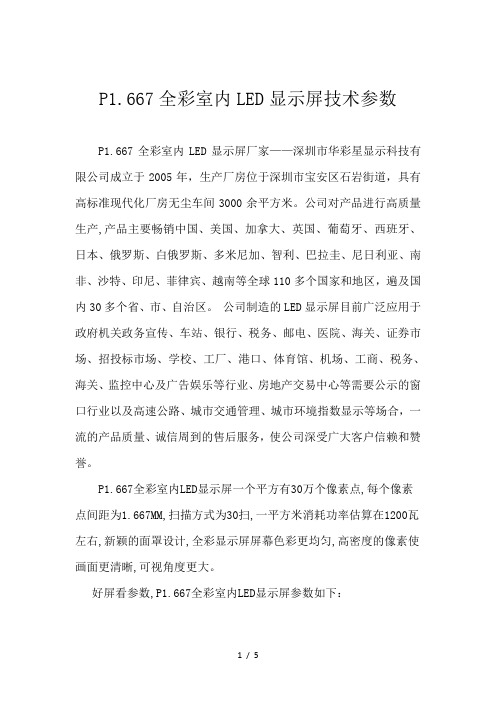 P1.667 全彩室内 LED 显示屏技术参数

P1.667 全彩室内 LED 显示屏厂家——深圳市华彩星显示科技有限公司成立于 2005 年，生产厂房位于深圳市宝安区石岩街道，具有高标准现代化厂房无尘车间 3000 余平方米。公司对产品进行高质量生产,产品主要畅销中国、美国、加拿大、英国、葡萄牙、西班牙、日本、俄罗斯、白俄罗斯、多米尼加、智利、巴拉圭、尼日利亚、南非、沙特、印尼、菲律宾、越南等全球 110 多个国家和地区，遍及国内 30 多个省、市、自治区。 公司制造的 LED 显示屏目前广泛应用于政府机关政务宣传、车站、银行、税务、邮电、医院、海关、证券市场、招投标市场、学校、工厂、港口、体育馆、机场、工商、税务、海关、监控中心及广告娱乐等行业、房地产交易中心等需要公示的窗口行业以及高速公路、城市交通管理、城市环境指数显示等场合，一流的产品质量、诚信周到的售后服务，使公司深受广大客户信赖和赞誉。

P1.667全彩室内LED显示屏一个平方有30万个像素点,每个像素点间距为1.667MM,扫描方式为30扫,一平方米消耗功率估算在1200瓦左右,新颖的面罩设计,全彩显示屏屏幕色彩更均匀,高密度的像素使画面更清晰,可视角度更大。

好屏看参数,P1.667全彩室内LED显示屏参数如下:

1 / 5